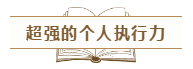 超强的个人执行力